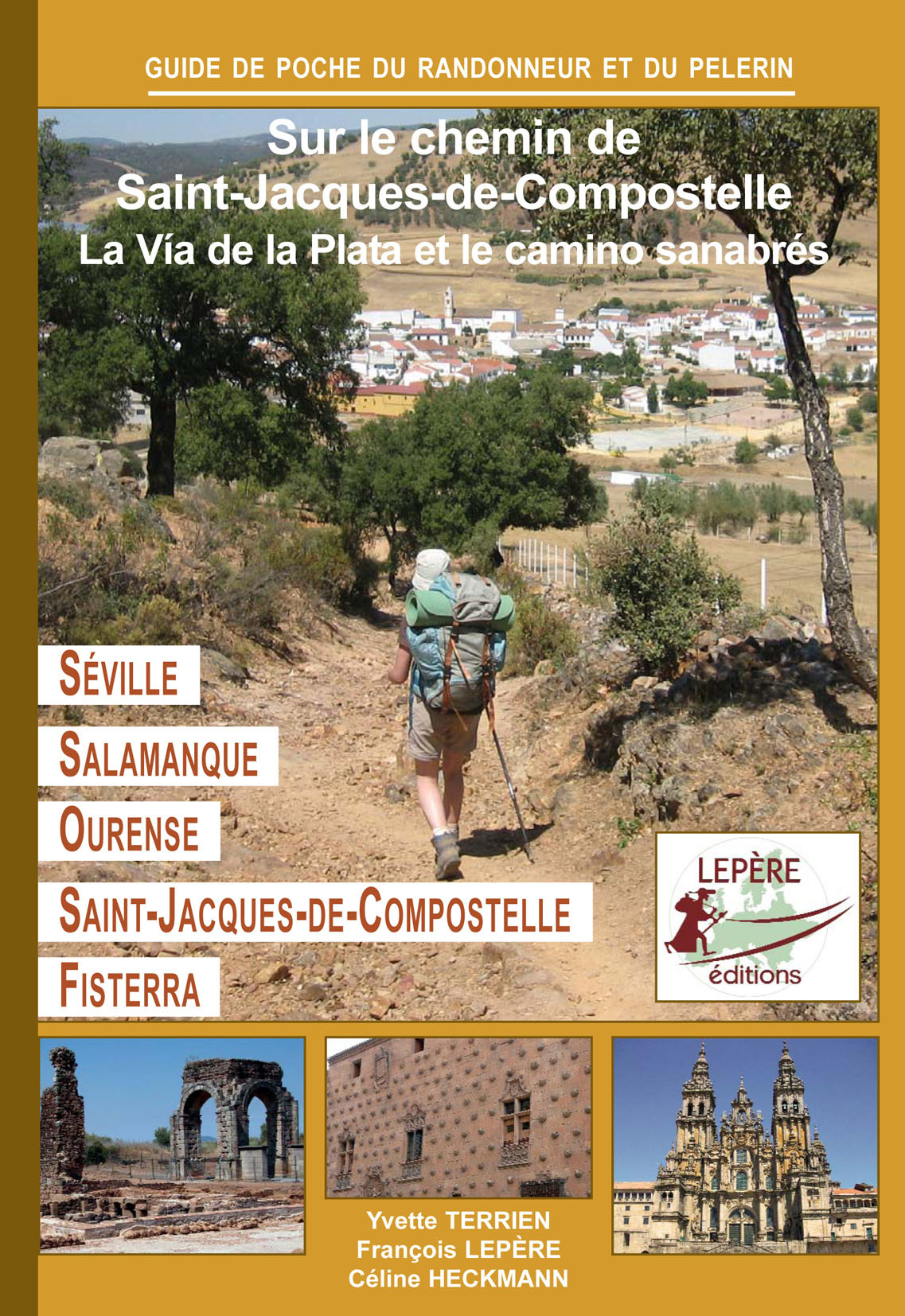 GUIDE DE POCHE DU RANDONNEUR ET DU PELERIN

Sur le chemin de Saint-Jacques-de-Compostelle
La Vía de la Plata et le camino sanabrés

SÉVILLE
SALAMANQUE
OURENSE
SAINT-JACQUES-DE-COMPOSTELLE
FISTERRA

LEPÈRE
éditions

Yvette TERRIEN
François LEPÈRE
Céline HECKMANN